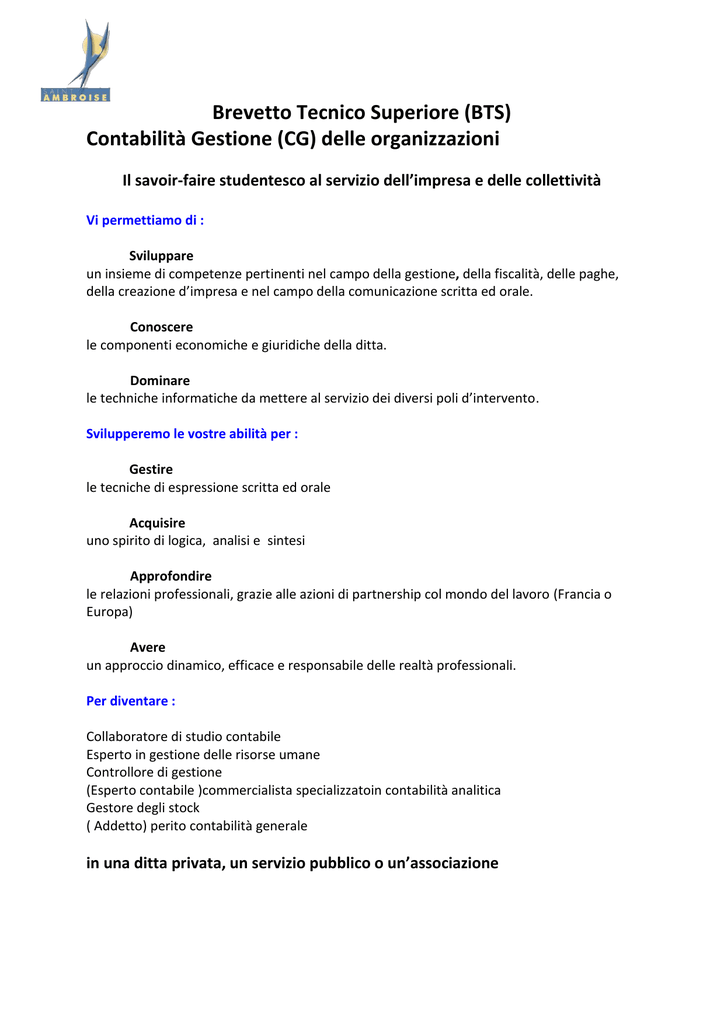 AMBROISE

Brevetto Tecnico Superiore (BTS)
Contabilità Gestione (CG) delle organizzazioni

Il savoir-faire studentesco al servizio dell'impresa e delle collettività

Vi permettiamo di :

Sviluppare
un insieme di competenze pertinenti nel campo della gestione, della fiscalità, delle paghe, della creazione d'impresa e nel campo della comunicazione scritta ed orale.

Conoscere
le componenti economiche e giuridiche della ditta.

Dominare
le techniche informatiche da mettere al servizio dei diversi poli d'intervento.

Svilupperemo le vostre abilità per :

Gestire
le tecniche di espressione scritta ed orale

Acquisire
uno spirito di logica, analisi e sintesi

Approfondire
le relazioni professionali, grazie alle azioni di partnership col mondo del lavoro (Francia o Europa)

Avere
un approccio dinamico, efficace e responsabile delle realtà professionali.

Per diventare :

Collaboratore di studio contabile
Esperto in gestione delle risorse umane
Controllore di gestione
(Esperto contabile )commercialista specializzatoin contabilità analitica
Gestore degli stock
( Addetto) perito contabilità generale

in una ditta privata, un servizio pubblico o un'associazione